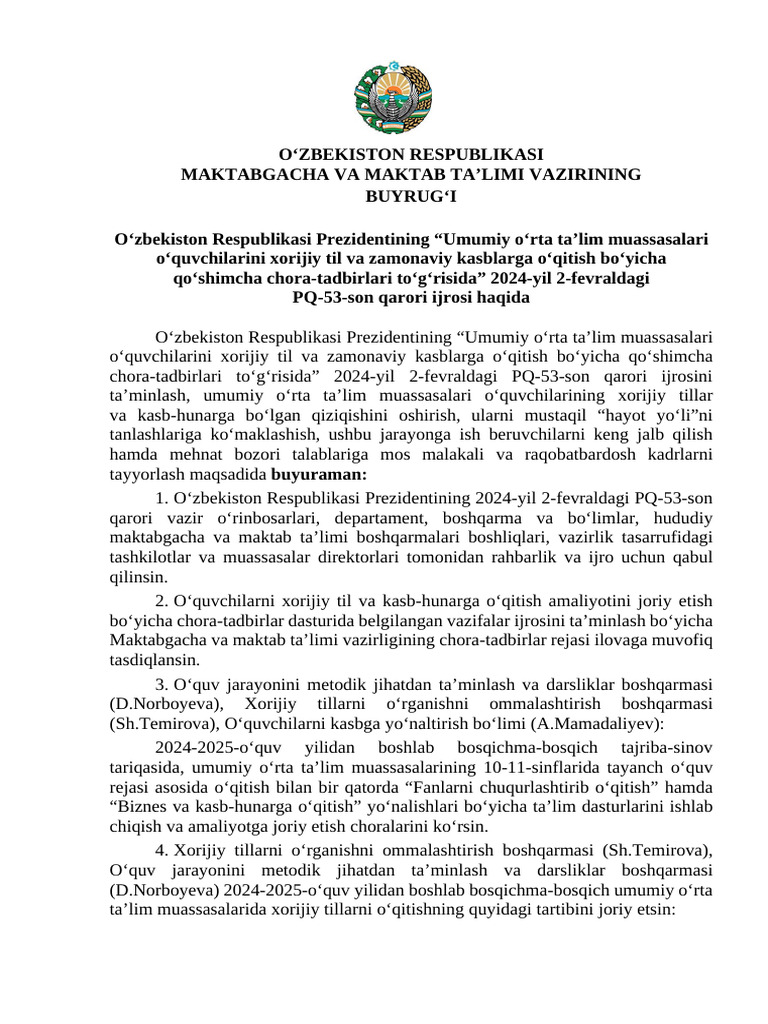 O'ZBEKISTON RESPUBLIKASI
MAKTABGACHA VA MAKTAB TA'LIMI VAZIRINING
BUYRUG'I

O'zbekiston Respublikasi Prezidentining "Umumiy o'rta ta'lim muassasalari o'quvchilarini xorijiy til va zamonaviy kasblarga o'qitish bo'yicha qo'shimcha chora-tadbirlari to'g'risida" 2024-yil 2-fevraldagi PQ-53-son qarori ijrosi haqida

O'zbekiston Respublikasi Prezidentining "Umumiy o'rta ta'lim muassasalari o'quvchilarini xorijiy til va zamonaviy kasblarga o'qitish bo'yicha qo'shimcha chora-tadbirlari to'g'risida" 2024-yil 2-fevraldagi PQ-53-son qarori ijrosini ta'minlash, umumiy o'rta ta'lim muassasalari o'quvchilarining xorijiy tillar va kasb-hunarga bo'lgan qiziqishini oshirish, ularni mustaqil "hayot yo'li"ni tanlashlariga ko'maklashish, ushbu jarayonga ish beruvchilarni keng jalb qilish hamda mehnat bozori talablariga mos malakali va raqobatbardosh kadrlarni tayyorlash maqsadida buyuraman:

1. O'zbekiston Respublikasi Prezidentining 2024-yil 2-fevraldagi PQ-53-son qarori vazir o'rinbosarlari, departament, boshqarma va bo'limlar, hududiy maktabgacha va maktab ta'limi boshqarmalari boshliqlari, vazirlik tasarrufidagi tashkilotlar va muassasalar direktorlari tomonidan rahbarlik va ijro uchun qabul qilinsin.

2. O'quvchilarni xorijiy til va kasb-hunarga o'qitish amaliyotini joriy etish bo'yicha chora-tadbirlar dasturida belgilangan vazifalar ijrosini ta'minlash bo'yicha Maktabgacha va maktab ta'limi vazirligining chora-tadbirlar rejasi ilovaga muvofiq tasdiqlansin.

3. O'quv jarayonini metodik jihatdan ta'minlash va darsliklar boshqarmasi (D.Norboyeva), Xorijiy tillarni o'rganishni ommalashtirish boshqarmasi (Sh.Temirova), O'quvchilarni kasbga yo'naltirish bo'limi (A.Mamadaliyev):

2024-2025-o'quv yilidan boshlab bosqichma-bosqich tajriba-sinov tariqasida, umumiy o'rta ta'lim muassasalarining 10-11-sinflarida tayanch o'quv rejasi asosida o'qitish bilan bir qatorda "Fanlarni chuqurlashtirib o'qitish" hamda "Biznes va kasb-hunarga o'qitish" yo'nalishlari bo'yicha ta'lim dasturlarini ishlab chiqish va amaliyotga joriy etish choralarini ko'rsin.

4. Xorijiy tillarni o'rganishni ommalashtirish boshqarmasi (Sh.Temirova), O'quv jarayonini metodik jihatdan ta'minlash va darsliklar boshqarmasi (D.Norboyeva) 2024-2025-o'quv yilidan boshlab bosqichma-bosqich umumiy o'rta ta'lim muassasalarida xorijiy tillarni o'qitishning quyidagi tartibini joriy etsin: